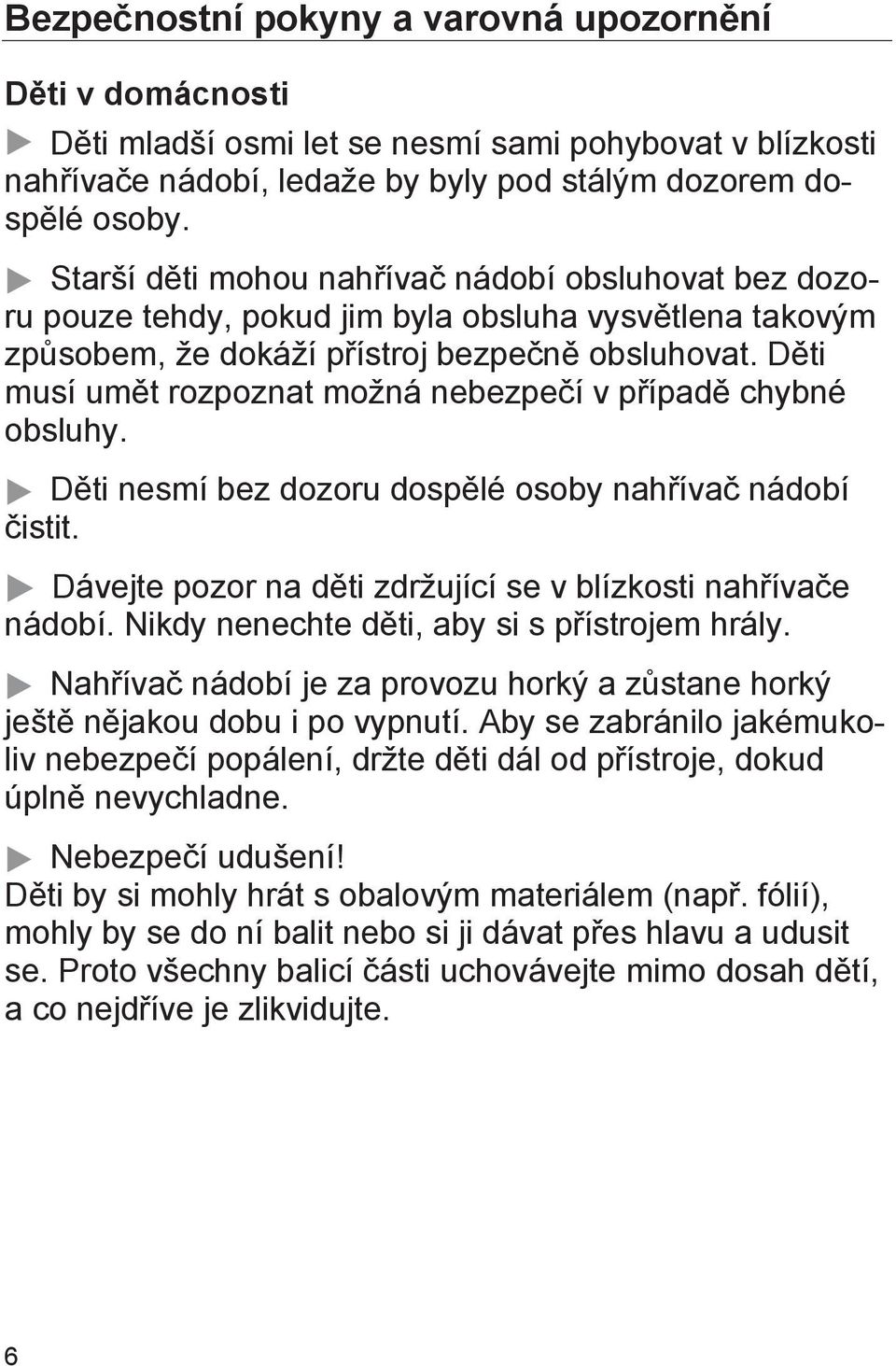 Bezpečnostní pokyny a varovná upozornění

Děti v domácnosti

▶ Děti mladší osmi let se nesmí sami pohybovat v blízkosti nahřívače nádobí, ledaže by byly pod stálým dozorem dospělé osoby.

▶ Starší děti mohou nahřívač nádobí obsluhovat bez dozoru pouze tehdy, pokud jim byla obsluha vysvětlena takovým způsobem, že dokáží přístroj bezpečně obsluhovat. Děti musí umět rozpoznat možná nebezpečí v případě chybné obsluhy.

▶ Děti nesmí bez dozoru dospělé osoby nahřívač nádobí čistit.

▶ Dávejte pozor na děti zdržující se v blízkosti nahřívače nádobí. Nikdy nenechte děti, aby si s přístrojem hrály.

▶ Nahřívač nádobí je za provozu horký a zůstane horký ještě nějakou dobu i po vypnutí. Aby se zabránilo jakémukoliv nebezpečí popálení, držte děti dál od přístroje, dokud úplně nevychladne.

▶ Nebezpečí udušení!
Děti by si mohly hrát s obalovým materiálem (např. fólií), mohly by se do ní balit nebo si ji dávat přes hlavu a udusit se. Proto všechny balicí části uchovávejte mimo dosah dětí, a co nejdříve je zlikvidujte.

6